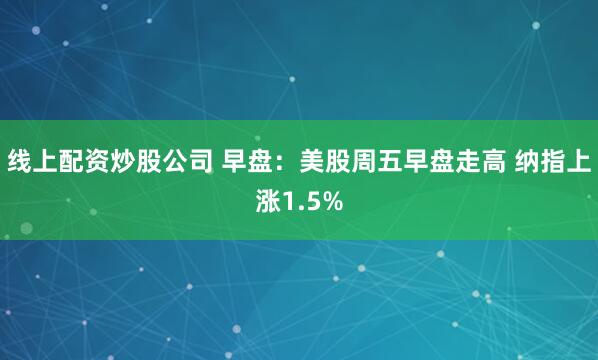 线上配资炒股公司 早盘：美股周五早盘走高 纳指上涨1.5%